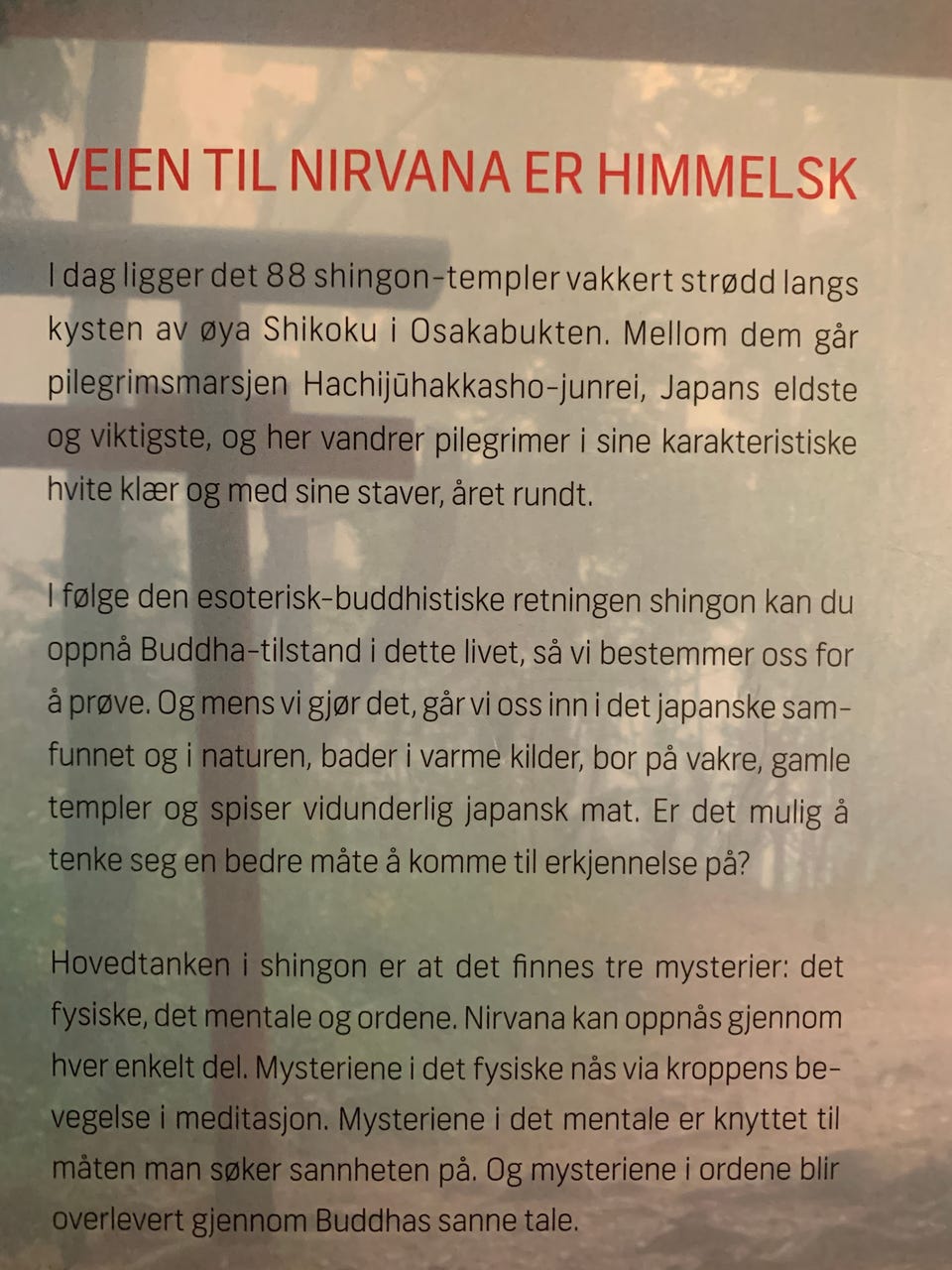 VEIEN TIL NIRVANA ER HIMMELSK

I dag ligger det 88 shingon-templer vakkert strødd langs kysten av øya Shikoku i Osakabukten. Mellom dem går pilegrimsmarsjen Hachijūhakkasho-junrei, Japans eldste og viktigste, og her vandrer pilegrimer i sine karakteristiske hvite klær og med sine staver, året rundt.

I følge den esoterisk-buddhistiske retningen shingon kan du oppnå Buddha-tilstand i dette livet, så vi bestemmer oss for å prøve. Og mens vi gjør det, går vi oss inn i det japanske samfunnet og i naturen, bader i varme kilder, bor på vakre, gamle templer og spiser vidunderlig japansk mat. Er det mulig å tenke seg en bedre måte å komme til erkjennelse på?

Hovedtanken i shingon er at det finnes tre mysterier: det fysiske, det mentale og ordene. Nirvana kan oppnås gjennom hver enkelt del. Mysteriene i det fysiske nås via kroppens bevegelse i meditasjon. Mysteriene i det mentale er knyttet til måten man søker sannheten på. Og mysteriene i ordene blir overlevert gjennom Buddhas sanne tale.